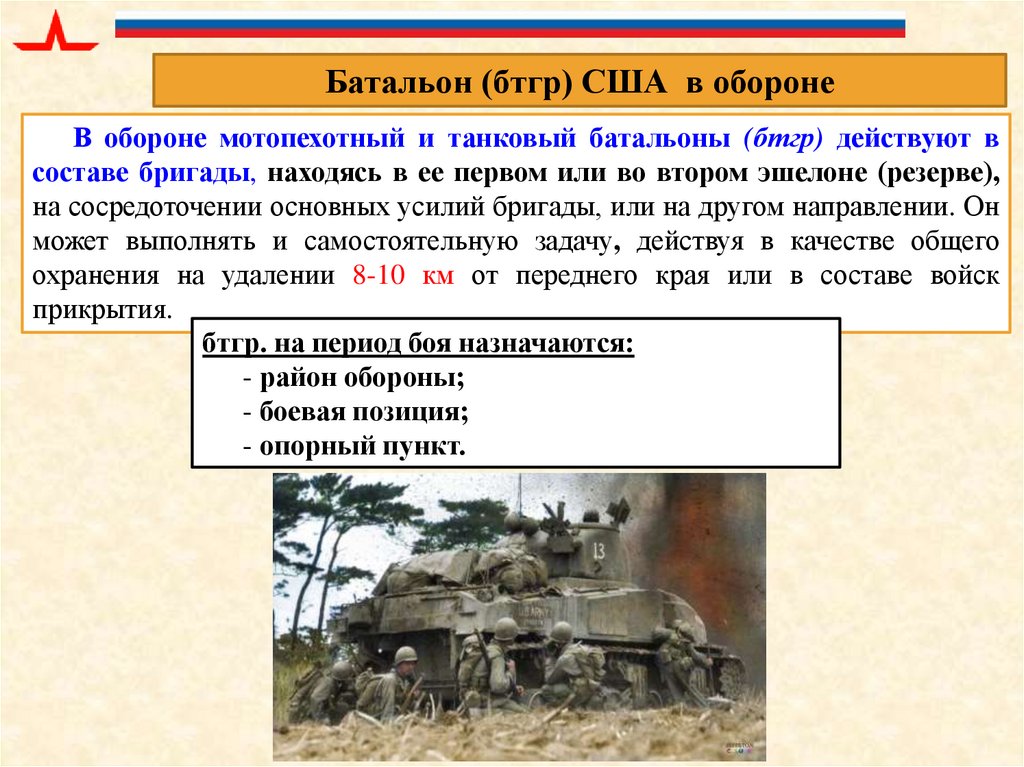 Батальон (бтгр) США в обороне

В обороне мотопехотный и танковый батальоны (бтгр) действуют в составе бригады, находясь в ее первом или во втором эшелоне (резерве), на сосредоточении основных усилий бригады, или на другом направлении. Он может выполнять и самостоятельную задачу, действуя в качестве общего охранения на удалении 8-10 км от переднего края или в составе войск прикрытия.

бтгр. на период боя назначаются:
- район обороны;
- боевая позиция;
- опорный пункт.

13